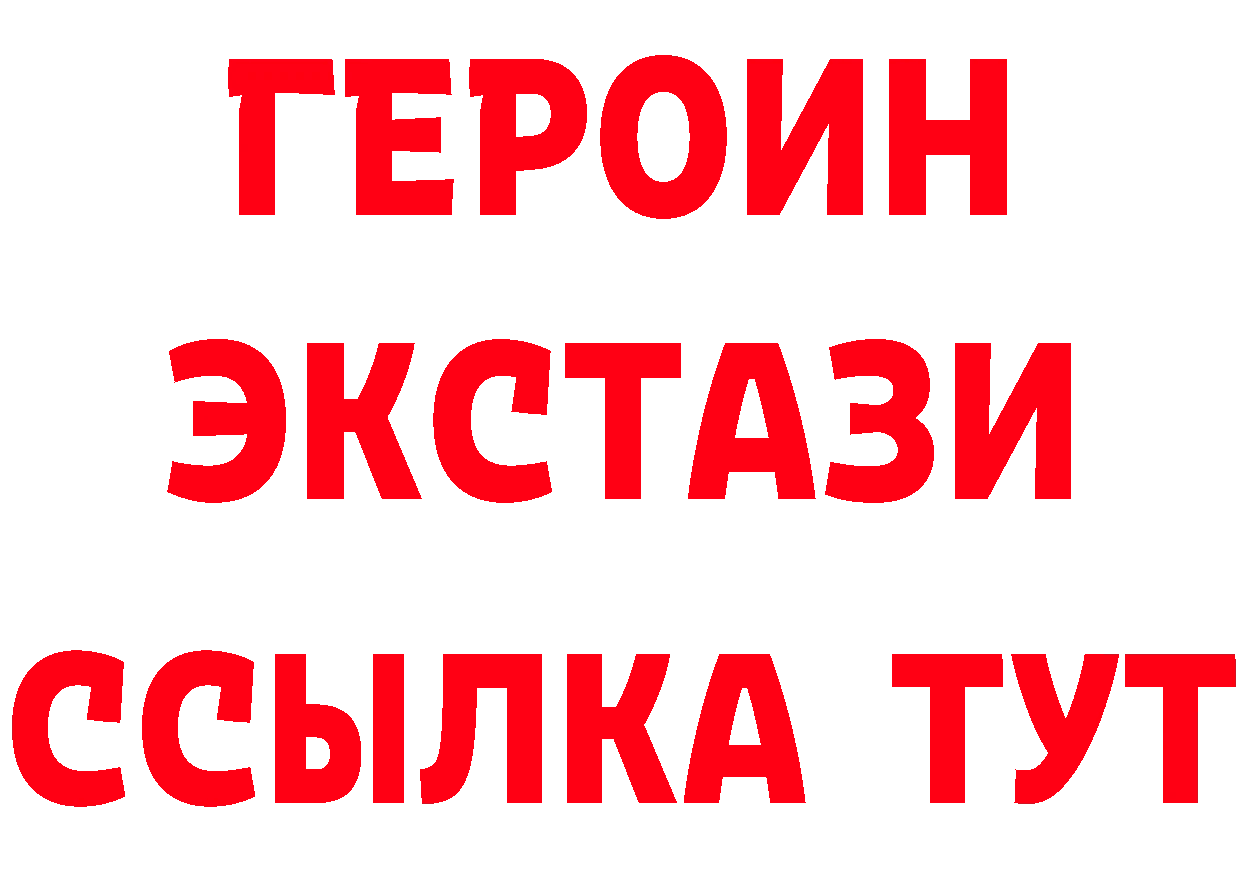 ГЕРОИН ЭКСТАЗИ ССЫЛКА ТУТ